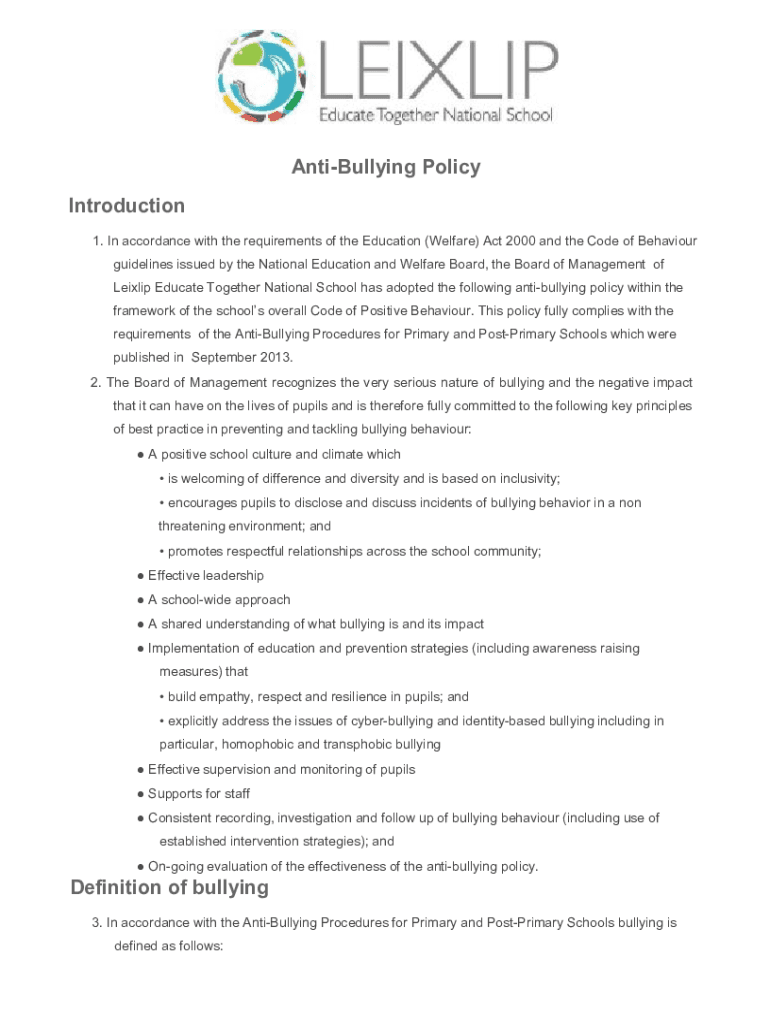 LEIXLIP
Educate Together National School

Anti-Bullying Policy

Introduction

1. In accordance with the requirements of the Education (Welfare) Act 2000 and the Code of Behaviour guidelines issued by the National Education and Welfare Board, the Board of Management of Leixlip Educate Together National School has adopted the following anti-bullying policy within the framework of the school's overall Code of Positive Behaviour. This policy fully complies with the requirements of the Anti-Bullying Procedures for Primary and Post-Primary Schools which were published in September 2013.

2. The Board of Management recognizes the very serious nature of bullying and the negative impact that it can have on the lives of pupils and is therefore fully committed to the following key principles of best practice in preventing and tackling bullying behaviour:

● A positive school culture and climate which
• is welcoming of difference and diversity and is based on inclusivity;
• encourages pupils to disclose and discuss incidents of bullying behavior in a non threatening environment; and
• promotes respectful relationships across the school community;
● Effective leadership
● A school-wide approach
● A shared understanding of what bullying is and its impact
● Implementation of education and prevention strategies (including awareness raising measures) that
• build empathy, respect and resilience in pupils; and
• explicitly address the issues of cyber-bullying and identity-based bullying including in particular, homophobic and transphobic bullying
● Effective supervision and monitoring of pupils
● Supports for staff
● Consistent recording, investigation and follow up of bullying behaviour (including use of established intervention strategies); and
● On-going evaluation of the effectiveness of the anti-bullying policy.

Definition of bullying

3. In accordance with the Anti-Bullying Procedures for Primary and Post-Primary Schools bullying is defined as follows: